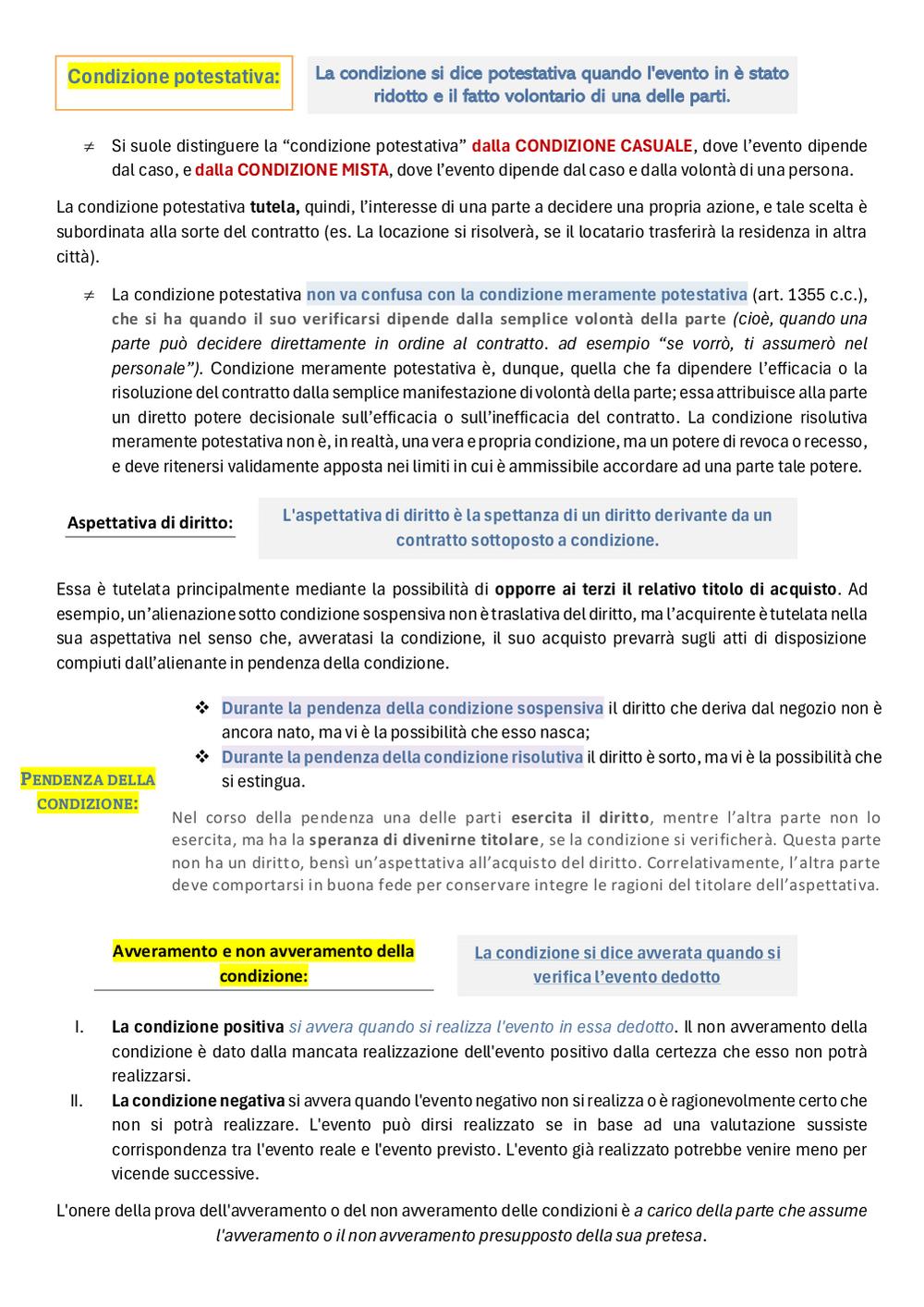 Condizione potestativa:

La condizione si dice potestativa quando l'evento in è stato ridotto e il fatto volontario di una delle parti.

≠ Si suole distinguere la “condizione potestativa” dalla CONDIZIONE CASUALE, dove l’evento dipende dal caso, e dalla CONDIZIONE MISTA, dove l’evento dipende dal caso e dalla volontà di una persona.

La condizione potestativa tutela, quindi, l’interesse di una parte a decidere una propria azione, e tale scelta è subordinata alla sorte del contratto (es. La locazione si risolverà, se il locatario trasferirà la residenza in altra città).

≠ La condizione potestativa non va confusa con la condizione meramente potestativa (art. 1355 c.c.), che si ha quando il suo verificarsi dipende dalla semplice volontà della parte (cioè, quando una parte può decidere direttamente in ordine al contratto. ad esempio “se vorrò, ti assumerò nel personale”). Condizione meramente potestativa è, dunque, quella che fa dipendere l’efficacia o la risoluzione del contratto dalla semplice manifestazione di volontà della parte; essa attribuisce alla parte un diretto potere decisionale sull’efficacia o sull’inefficacia del contratto. La condizione risolutiva meramente potestativa non è, in realtà, una vera e propria condizione, ma un potere di revoca o recesso, e deve ritenersi validamente apposta nei limiti in cui è ammissibile accordare ad una parte tale potere.

Aspettativa di diritto:

L'aspettativa di diritto è la spettanza di un diritto derivante da un contratto sottoposto a condizione.

Essa è tutelata principalmente mediante la possibilità di opporre ai terzi il relativo titolo di acquisto. Ad esempio, un’alienazione sotto condizione sospensiva non è traslativa del diritto, ma l’acquirente è tutelata nella sua aspettativa nel senso che, avveratasi la condizione, il suo acquisto prevarrà sugli atti di disposizione compiuti dall’alienante in pendenza della condizione.

PENDENZA DELLA CONDIZIONE:

❖ Durante la pendenza della condizione sospensiva il diritto che deriva dal negozio non è ancora nato, ma vi è la possibilità che esso nasca;
❖ Durante la pendenza della condizione risolutiva il diritto è sorto, ma vi è la possibilità che si estingua.

Nel corso della pendenza una delle parti esercita il diritto, mentre l’altra parte non lo esercita, ma ha la speranza di divenirne titolare, se la condizione si verificherà. Questa parte non ha un diritto, bensì un’aspettativa all’acquisto del diritto. Correlativamente, l’altra parte deve comportarsi in buona fede per conservare integre le ragioni del titolare dell’aspettativa.

Avveramento e non avveramento della condizione:

La condizione si dice avverata quando si verifica l’evento dedotto

I. La condizione positiva si avvera quando si realizza l'evento in essa dedotto. Il non avveramento della condizione è dato dalla mancata realizzazione dell'evento positivo dalla certezza che esso non potrà realizzarsi.
II. La condizione negativa si avvera quando l'evento negativo non si realizza o è ragionevolmente certo che non si potrà realizzare. L'evento può dirsi realizzato se in base ad una valutazione sussiste corrispondenza tra l'evento reale e l'evento previsto. L'evento già realizzato potrebbe venire meno per vicende successive.

L'onere della prova dell'avveramento o del non avveramento delle condizioni è a carico della parte che assume l'avveramento o il non avveramento presupposto della sua pretesa.